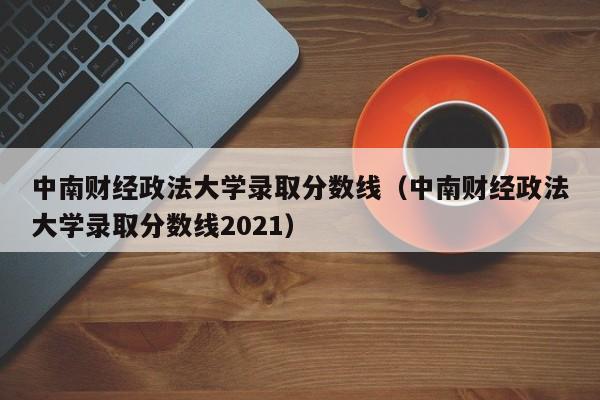 中南财经政法大学录取分数线（中南财经政法大学录取分数线2021）